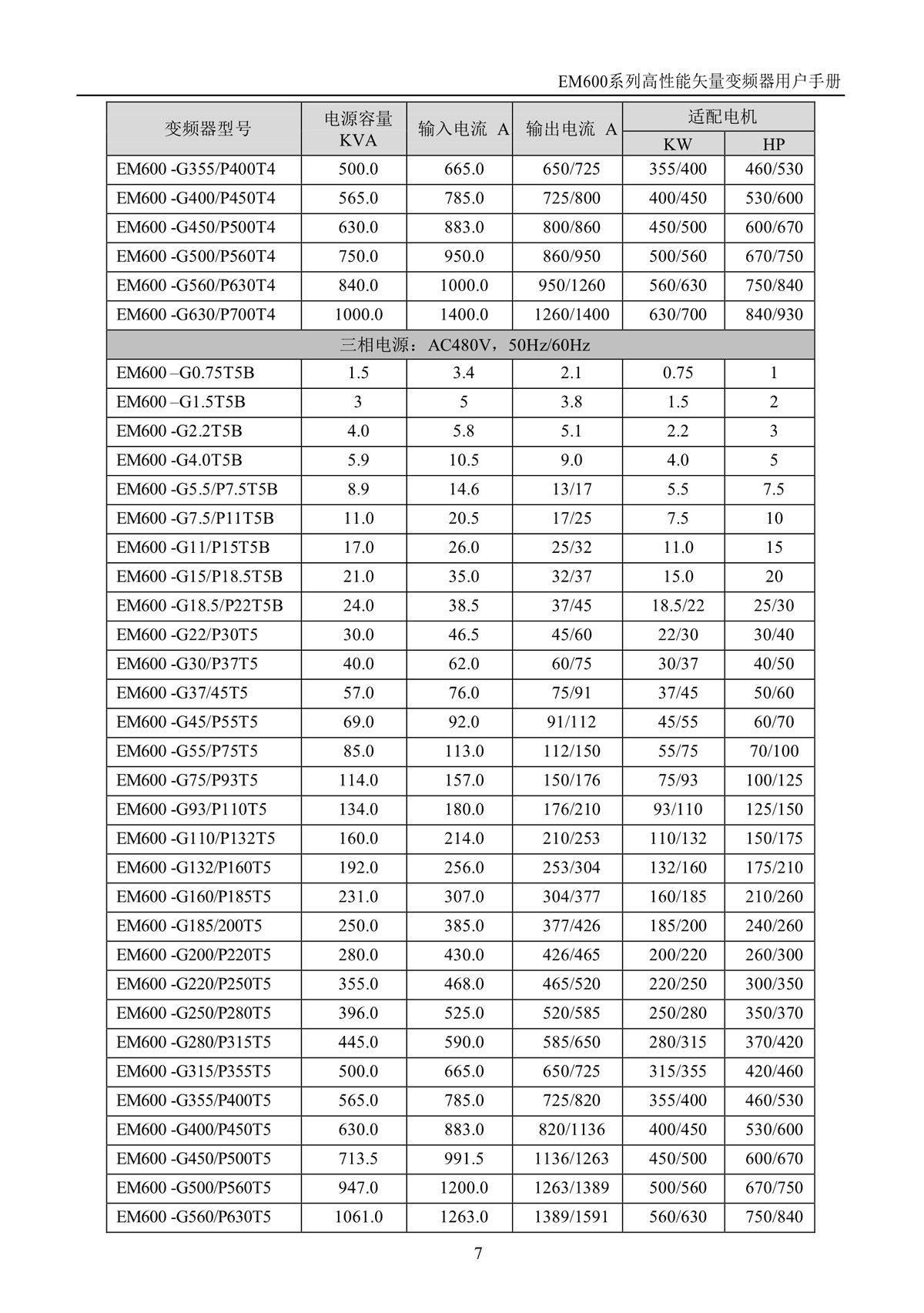 EM600系列高性能矢量变频器用户手册

| 变频器型号 | 电源容量 KVA | 输入电流 A | 输出电流 A | 适配电机 KW | 适配电机 HP |
|---|---|---|---|---|---|
| EM600 -G355/P400T4 | 500.0 | 665.0 | 650/725 | 355/400 | 460/530 |
| EM600 -G400/P450T4 | 565.0 | 785.0 | 725/800 | 400/450 | 530/600 |
| EM600 -G450/P500T4 | 630.0 | 883.0 | 800/860 | 450/500 | 600/670 |
| EM600 -G500/P560T4 | 750.0 | 950.0 | 860/950 | 500/560 | 670/750 |
| EM600 -G560/P630T4 | 840.0 | 1000.0 | 950/1260 | 560/630 | 750/840 |
| EM600 -G630/P700T4 | 1000.0 | 1400.0 | 1260/1400 | 630/700 | 840/930 |
| 三相电源：AC480V，50Hz/60Hz | | | | | |
| EM600 –G0.75T5B | 1.5 | 3.4 | 2.1 | 0.75 | 1 |
| EM600 –G1.5T5B | 3 | 5 | 3.8 | 1.5 | 2 |
| EM600 -G2.2T5B | 4.0 | 5.8 | 5.1 | 2.2 | 3 |
| EM600 -G4.0T5B | 5.9 | 10.5 | 9.0 | 4.0 | 5 |
| EM600 -G5.5/P7.5T5B | 8.9 | 14.6 | 13/17 | 5.5 | 7.5 |
| EM600 -G7.5/P11T5B | 11.0 | 20.5 | 17/25 | 7.5 | 10 |
| EM600 -G11/P15T5B | 17.0 | 26.0 | 25/32 | 11.0 | 15 |
| EM600 -G15/P18.5T5B | 21.0 | 35.0 | 32/37 | 15.0 | 20 |
| EM600 -G18.5/P22T5B | 24.0 | 38.5 | 37/45 | 18.5/22 | 25/30 |
| EM600 -G22/P30T5 | 30.0 | 46.5 | 45/60 | 22/30 | 30/40 |
| EM600 -G30/P37T5 | 40.0 | 62.0 | 60/75 | 30/37 | 40/50 |
| EM600 -G37/45T5 | 57.0 | 76.0 | 75/91 | 37/45 | 50/60 |
| EM600 -G45/P55T5 | 69.0 | 92.0 | 91/112 | 45/55 | 60/70 |
| EM600 -G55/P75T5 | 85.0 | 113.0 | 112/150 | 55/75 | 70/100 |
| EM600 -G75/P93T5 | 114.0 | 157.0 | 150/176 | 75/93 | 100/125 |
| EM600 -G93/P110T5 | 134.0 | 180.0 | 176/210 | 93/110 | 125/150 |
| EM600 -G110/P132T5 | 160.0 | 214.0 | 210/253 | 110/132 | 150/175 |
| EM600 -G132/P160T5 | 192.0 | 256.0 | 253/304 | 132/160 | 175/210 |
| EM600 -G160/P185T5 | 231.0 | 307.0 | 304/377 | 160/185 | 210/260 |
| EM600 -G185/200T5 | 250.0 | 385.0 | 377/426 | 185/200 | 240/260 |
| EM600 -G200/P220T5 | 280.0 | 430.0 | 426/465 | 200/220 | 260/300 |
| EM600 -G220/P250T5 | 355.0 | 468.0 | 465/520 | 220/250 | 300/350 |
| EM600 -G250/P280T5 | 396.0 | 525.0 | 520/585 | 250/280 | 350/370 |
| EM600 -G280/P315T5 | 445.0 | 590.0 | 585/650 | 280/315 | 370/420 |
| EM600 -G315/P355T5 | 500.0 | 665.0 | 650/725 | 315/355 | 420/460 |
| EM600 -G355/P400T5 | 565.0 | 785.0 | 725/820 | 355/400 | 460/530 |
| EM600 -G400/P450T5 | 630.0 | 883.0 | 820/1136 | 400/450 | 530/600 |
| EM600 -G450/P500T5 | 713.5 | 991.5 | 1136/1263 | 450/500 | 600/670 |
| EM600 -G500/P560T5 | 947.0 | 1200.0 | 1263/1389 | 500/560 | 670/750 |
| EM600 -G560/P630T5 | 1061.0 | 1263.0 | 1389/1591 | 560/630 | 750/840 |

7